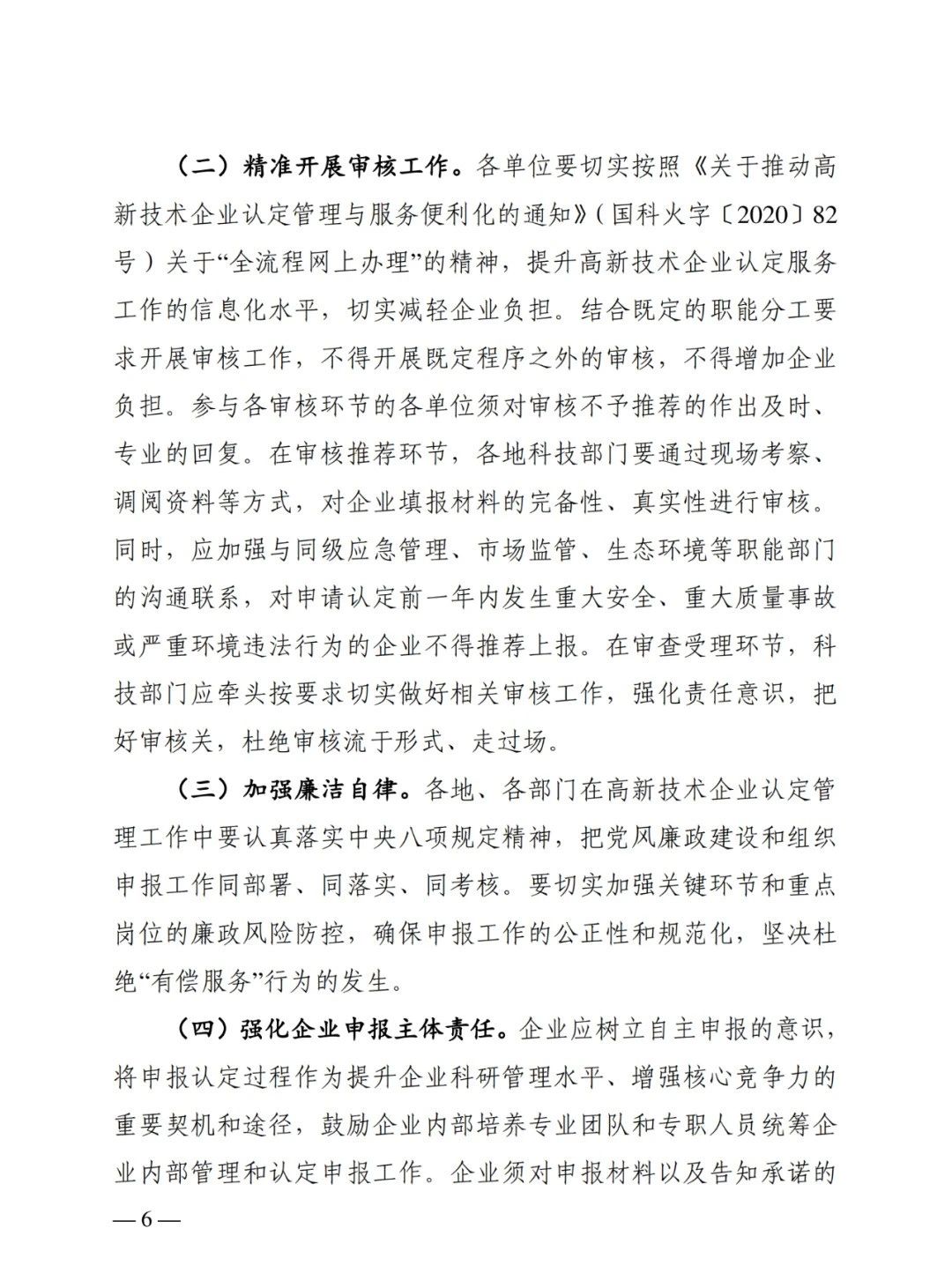 （二）精准开展审核工作。各单位要切实按照《关于推动高新技术企业认定管理与服务便利化的通知》（国科火字〔2020〕82号）关于“全流程网上办理”的精神，提升高新技术企业认定服务工作的信息化水平，切实减轻企业负担。结合既定的职能分工要求开展审核工作，不得开展既定程序之外的审核，不得增加企业负担。参与各审核环节的各单位须对审核不予推荐的作出及时、专业的回复。在审核推荐环节，各地科技部门要通过现场考察、调阅资料等方式，对企业填报材料的完备性、真实性进行审核。同时，应加强与同级应急管理、市场监管、生态环境等职能部门的沟通联系，对申请认定前一年内发生重大安全、重大质量事故或严重环境违法行为的企业不得推荐上报。在审查受理环节，科技部门应牵头按要求切实做好相关审核工作，强化责任意识，把好审核关，杜绝审核流于形式、走过场。

（三）加强廉洁自律。各地、各部门在高新技术企业认定管理工作中要认真落实中央八项规定精神，把党风廉政建设和组织申报工作同部署、同落实、同考核。要切实加强关键环节和重点岗位的廉政风险防控，确保申报工作的公正性和规范化，坚决杜绝“有偿服务”行为的发生。

（四）强化企业申报主体责任。企业应树立自主申报的意识，将申报认定过程作为提升企业科研管理水平、增强核心竞争力的重要契机和途径，鼓励企业内部培养专业团队和专职人员统筹企业内部管理和认定申报工作。企业须对申报材料以及告知承诺的

— 6 —